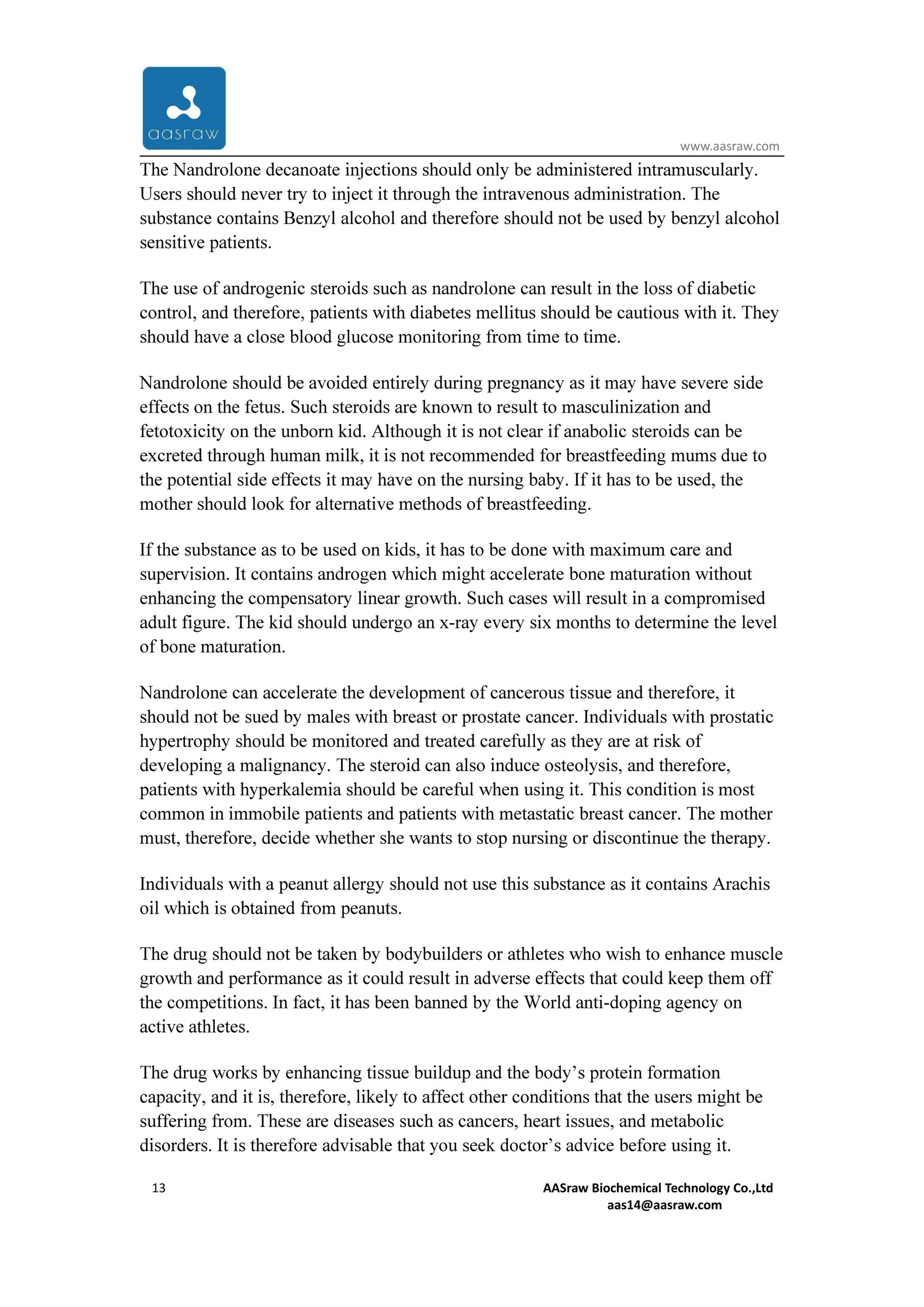 aasraw

www.aasraw.com

The Nandrolone decanoate injections should only be administered intramuscularly. Users should never try to inject it through the intravenous administration. The substance contains Benzyl alcohol and therefore should not be used by benzyl alcohol sensitive patients.

The use of androgenic steroids such as nandrolone can result in the loss of diabetic control, and therefore, patients with diabetes mellitus should be cautious with it. They should have a close blood glucose monitoring from time to time.

Nandrolone should be avoided entirely during pregnancy as it may have severe side effects on the fetus. Such steroids are known to result to masculinization and fetotoxicity on the unborn kid. Although it is not clear if anabolic steroids can be excreted through human milk, it is not recommended for breastfeeding mums due to the potential side effects it may have on the nursing baby. If it has to be used, the mother should look for alternative methods of breastfeeding.

If the substance as to be used on kids, it has to be done with maximum care and supervision. It contains androgen which might accelerate bone maturation without enhancing the compensatory linear growth. Such cases will result in a compromised adult figure. The kid should undergo an x-ray every six months to determine the level of bone maturation.

Nandrolone can accelerate the development of cancerous tissue and therefore, it should not be sued by males with breast or prostate cancer. Individuals with prostatic hypertrophy should be monitored and treated carefully as they are at risk of developing a malignancy. The steroid can also induce osteolysis, and therefore, patients with hyperkalemia should be careful when using it. This condition is most common in immobile patients and patients with metastatic breast cancer. The mother must, therefore, decide whether she wants to stop nursing or discontinue the therapy.

Individuals with a peanut allergy should not use this substance as it contains Arachis oil which is obtained from peanuts.

The drug should not be taken by bodybuilders or athletes who wish to enhance muscle growth and performance as it could result in adverse effects that could keep them off the competitions. In fact, it has been banned by the World anti-doping agency on active athletes.

The drug works by enhancing tissue buildup and the body's protein formation capacity, and it is, therefore, likely to affect other conditions that the users might be suffering from. These are diseases such as cancers, heart issues, and metabolic disorders. It is therefore advisable that you seek doctor's advice before using it.

13

AASraw Biochemical Technology Co.,Ltd
aas14@aasraw.com